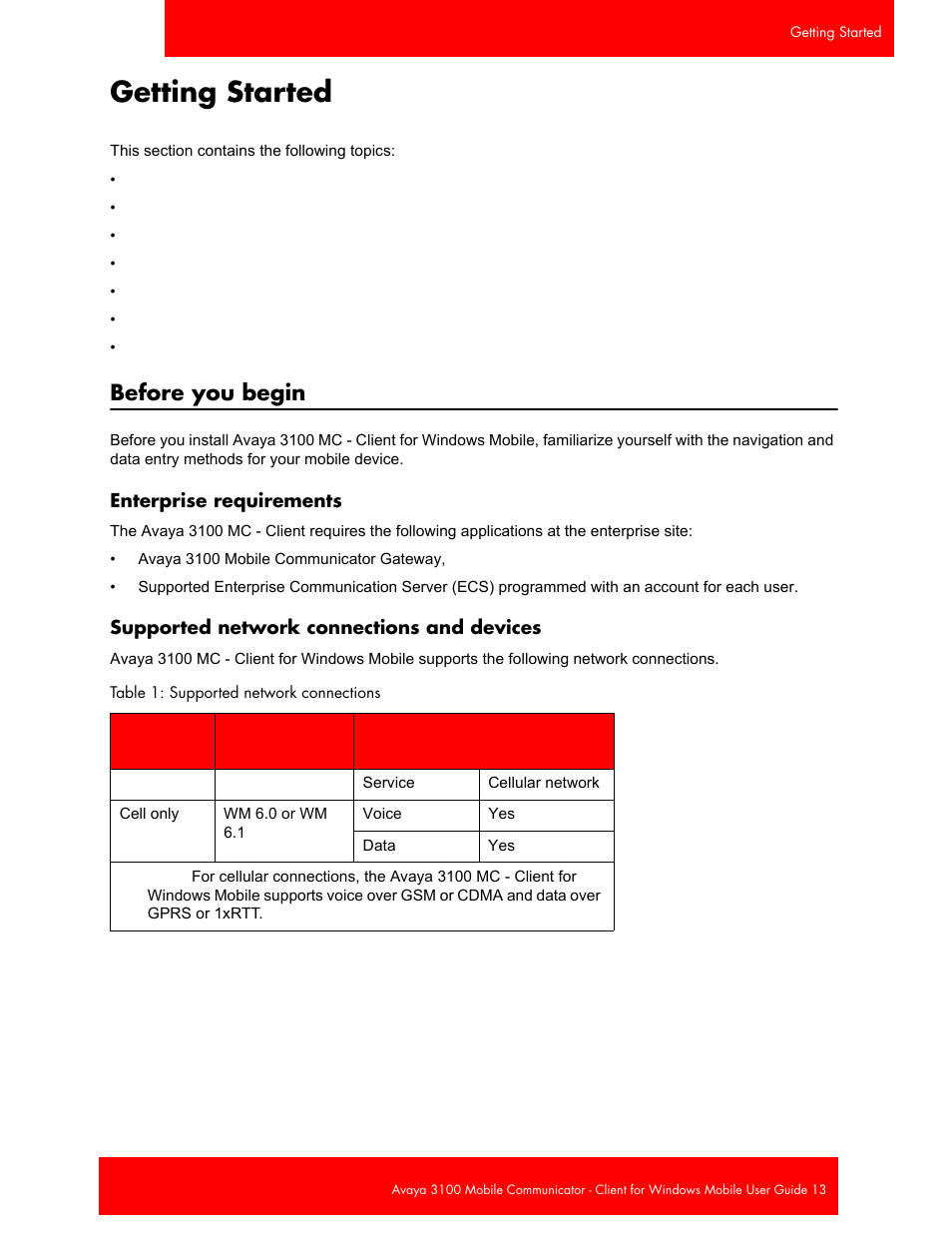 Getting Started

Getting Started

This section contains the following topics:

•

•

•

•

•

•

•

Before you begin

Before you install Avaya 3100 MC - Client for Windows Mobile, familiarize yourself with the navigation and data entry methods for your mobile device.

Enterprise requirements

The Avaya 3100 MC - Client requires the following applications at the enterprise site:

• Avaya 3100 Mobile Communicator Gateway,

• Supported Enterprise Communication Server (ECS) programmed with an account for each user.

Supported network connections and devices

Avaya 3100 MC - Client for Windows Mobile supports the following network connections.

Table 1: Supported network connections

| | | | |
|---|---|---|---|
| | | Service | Cellular network |
| Cell only | WM 6.0 or WM 6.1 | Voice | Yes |
| | | Data | Yes |
| For cellular connections, the Avaya 3100 MC - Client for Windows Mobile supports voice over GSM or CDMA and data over GPRS or 1xRTT. | | | |

Avaya 3100 Mobile Communicator - Client for Windows Mobile User Guide 13